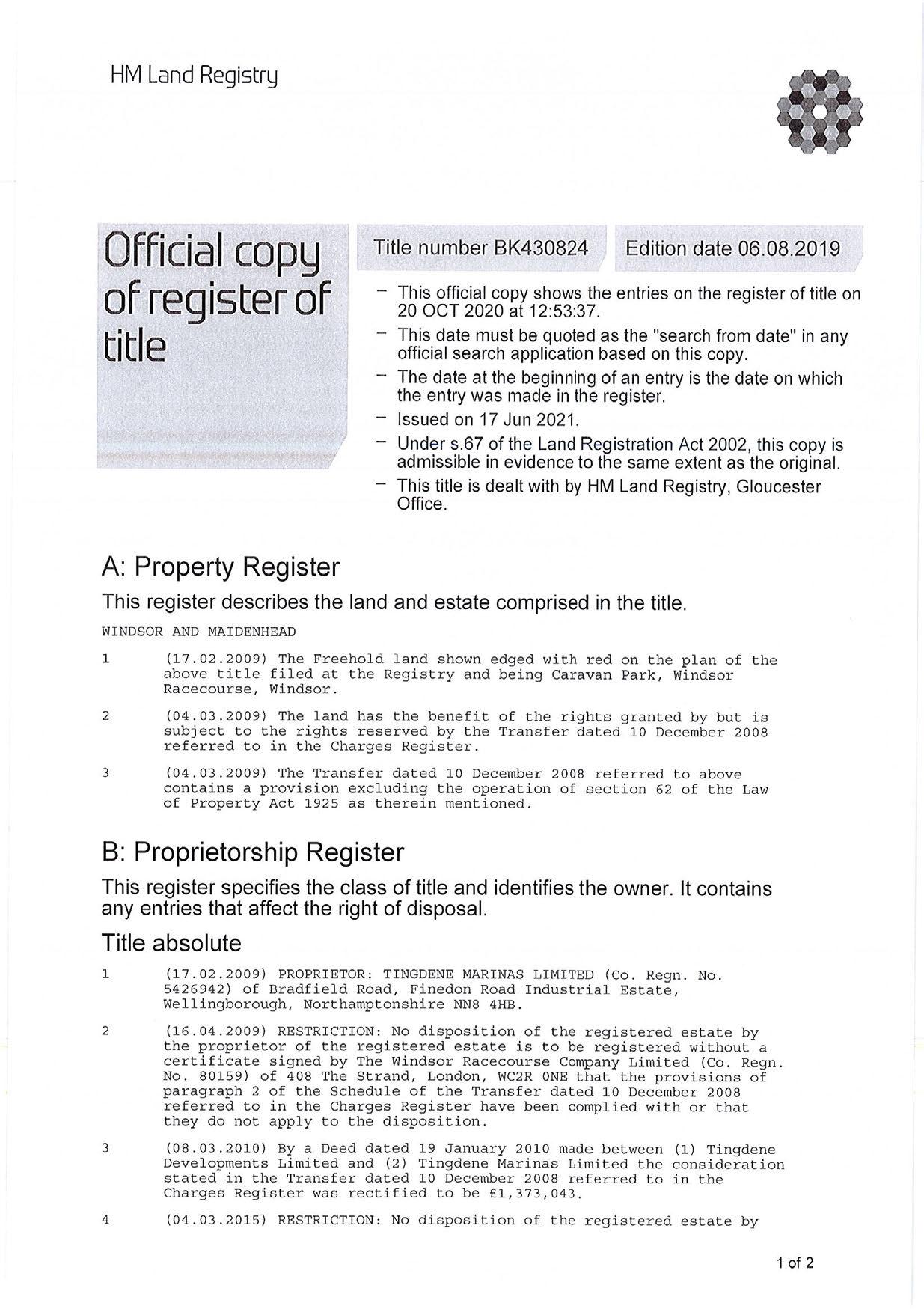 HM Land Registry

Official copy of register of title

Title number BK430824

Edition date 06.08.2019

– This official copy shows the entries on the register of title on 20 OCT 2020 at 12:53:37.
– This date must be quoted as the "search from date" in any official search application based on this copy.
– The date at the beginning of an entry is the date on which the entry was made in the register.
– Issued on 17 Jun 2021.
– Under s.67 of the Land Registration Act 2002, this copy is admissible in evidence to the same extent as the original.
– This title is dealt with by HM Land Registry, Gloucester Office.

A: Property Register

This register describes the land and estate comprised in the title.

WINDSOR AND MAIDENHEAD

1 (17.02.2009) The Freehold land shown edged with red on the plan of the above title filed at the Registry and being Caravan Park, Windsor Racecourse, Windsor.

2 (04.03.2009) The land has the benefit of the rights granted by but is subject to the rights reserved by the Transfer dated 10 December 2008 referred to in the Charges Register.

3 (04.03.2009) The Transfer dated 10 December 2008 referred to above contains a provision excluding the operation of section 62 of the Law of Property Act 1925 as therein mentioned.

B: Proprietorship Register

This register specifies the class of title and identifies the owner. It contains any entries that affect the right of disposal.

Title absolute

1 (17.02.2009) PROPRIETOR: TINGDENE MARINAS LIMITED (Co. Regn. No. 5426942) of Bradfield Road, Finedon Road Industrial Estate, Wellingborough, Northamptonshire NN8 4HB.

2 (16.04.2009) RESTRICTION: No disposition of the registered estate by the proprietor of the registered estate is to be registered without a certificate signed by The Windsor Racecourse Company Limited (Co. Regn. No. 80159) of 408 The Strand, London, WC2R 0NE that the provisions of paragraph 2 of the Schedule of the Transfer dated 10 December 2008 referred to in the Charges Register have been complied with or that they do not apply to the disposition.

3 (08.03.2010) By a Deed dated 19 January 2010 made between (1) Tingdene Developments Limited and (2) Tingdene Marinas Limited the consideration stated in the Transfer dated 10 December 2008 referred to in the Charges Register was rectified to be £1,373,043.

4 (04.03.2015) RESTRICTION: No disposition of the registered estate by

1 of 2